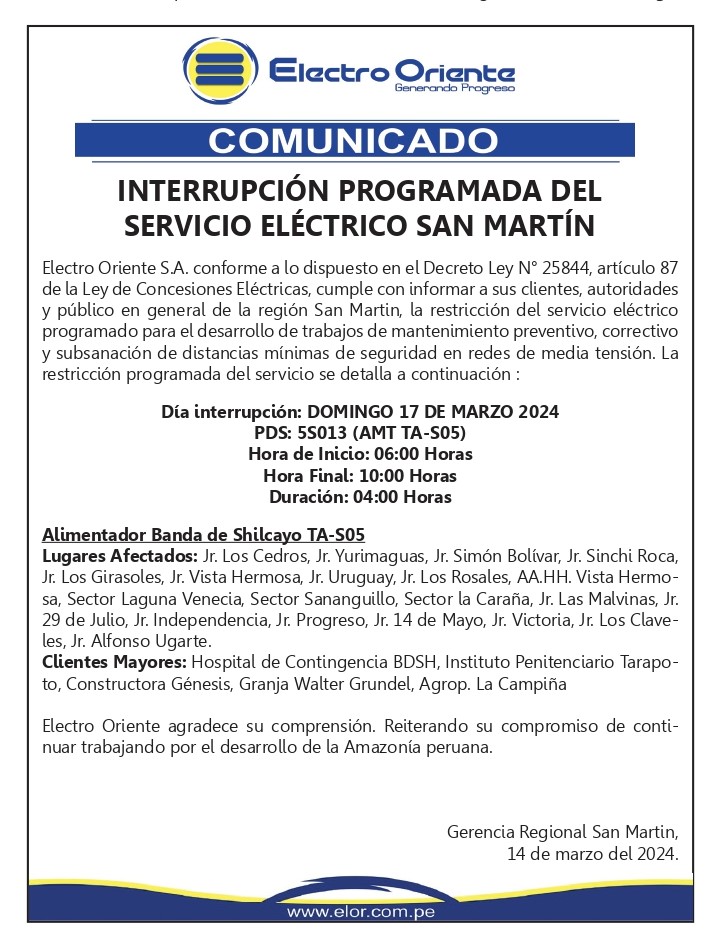 Electro Oriente
Generando Progreso

COMUNICADO

INTERRUPCIÓN PROGRAMADA DEL SERVICIO ELÉCTRICO SAN MARTÍN

Electro Oriente S.A. conforme a lo dispuesto en el Decreto Ley N° 25844, artículo 87 de la Ley de Concesiones Eléctricas, cumple con informar a sus clientes, autoridades y público en general de la región San Martin, la restricción del servicio eléctrico programado para el desarrollo de trabajos de mantenimiento preventivo, correctivo y subsanación de distancias mínimas de seguridad en redes de media tensión. La restricción programada del servicio se detalla a continuación :

Día interrupción: DOMINGO 17 DE MARZO 2024
PDS: 5S013 (AMT TA-S05)
Hora de Inicio: 06:00 Horas
Hora Final: 10:00 Horas
Duración: 04:00 Horas

Alimentador Banda de Shilcayo TA-S05
Lugares Afectados: Jr. Los Cedros, Jr. Yurimaguas, Jr. Simón Bolívar, Jr. Sinchi Roca, Jr. Los Girasoles, Jr. Vista Hermosa, Jr. Uruguay, Jr. Los Rosales, AA.HH. Vista Hermosa, Sector Laguna Venecia, Sector Sananguillo, Sector la Caraña, Jr. Las Malvinas, Jr. 29 de Julio, Jr. Independencia, Jr. Progreso, Jr. 14 de Mayo, Jr. Victoria, Jr. Los Claveles, Jr. Alfonso Ugarte.
Clientes Mayores: Hospital de Contingencia BDSH, Instituto Penitenciario Tarapoto, Constructora Génesis, Granja Walter Grundel, Agrop. La Campiña

Electro Oriente agradece su comprensión. Reiterando su compromiso de continuar trabajando por el desarrollo de la Amazonía peruana.

Gerencia Regional San Martin,
14 de marzo del 2024.

www.elor.com.pe